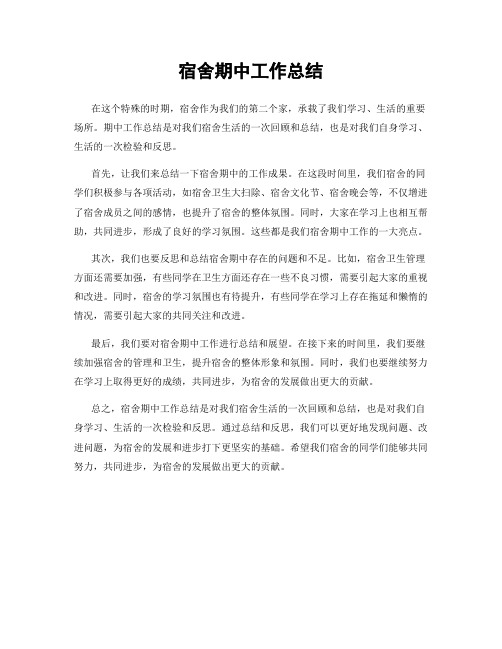 宿舍期中工作总结

在这个特殊的时期，宿舍作为我们的第二个家，承载了我们学习、生活的重要场所。期中工作总结是对我们宿舍生活的一次回顾和总结，也是对我们自身学习、生活的一次检验和反思。

首先，让我们来总结一下宿舍期中的工作成果。在这段时间里，我们宿舍的同学们积极参与各项活动，如宿舍卫生大扫除、宿舍文化节、宿舍晚会等，不仅增进了宿舍成员之间的感情，也提升了宿舍的整体氛围。同时，大家在学习上也相互帮助，共同进步，形成了良好的学习氛围。这些都是我们宿舍期中工作的一大亮点。

其次，我们也要反思和总结宿舍期中存在的问题和不足。比如，宿舍卫生管理方面还需要加强，有些同学在卫生方面还存在一些不良习惯，需要引起大家的重视和改进。同时，宿舍的学习氛围也有待提升，有些同学在学习上存在拖延和懒惰的情况，需要引起大家的共同关注和改进。

最后，我们要对宿舍期中工作进行总结和展望。在接下来的时间里，我们要继续加强宿舍的管理和卫生，提升宿舍的整体形象和氛围。同时，我们也要继续努力在学习上取得更好的成绩，共同进步，为宿舍的发展做出更大的贡献。

总之，宿舍期中工作总结是对我们宿舍生活的一次回顾和总结，也是对我们自身学习、生活的一次检验和反思。通过总结和反思，我们可以更好地发现问题、改进问题，为宿舍的发展和进步打下更坚实的基础。希望我们宿舍的同学们能够共同努力，共同进步，为宿舍的发展做出更大的贡献。